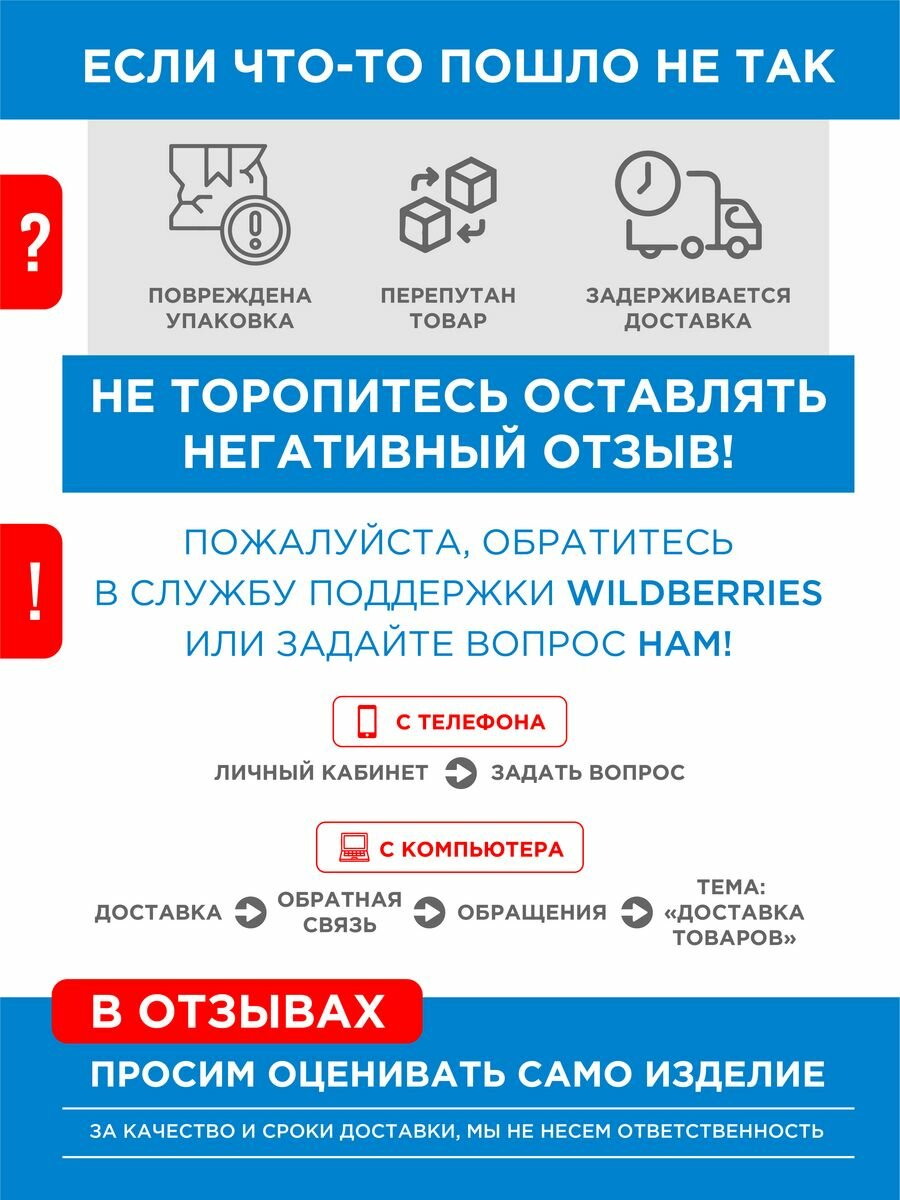 ЕСЛИ ЧТО-ТО ПОШЛО НЕ ТАК

?

ПОВРЕЖДЕНА УПАКОВКА

ПЕРЕПУТАН ТОВАР

ЗАДЕРЖИВАЕТСЯ ДОСТАВКА

НЕ ТОРОПИТЕСЬ ОСТАВЛЯТЬ НЕГАТИВНЫЙ ОТЗЫВ!

!

ПОЖАЛУЙСТА, ОБРАТИТЕСЬ В СЛУЖБУ ПОДДЕРЖКИ WILDBERRIES ИЛИ ЗАДАЙТЕ ВОПРОС НАМ!

С ТЕЛЕФОНА

ЛИЧНЫЙ КАБИНЕТ ЗАДАТЬ ВОПРОС

С КОМПЬЮТЕРА

ДОСТАВКА ОБРАТНАЯ СВЯЗЬ ОБРАЩЕНИЯ ТЕМА: «ДОСТАВКА ТОВАРОВ»

В ОТЗЫВАХ

ПРОСИМ ОЦЕНИВАТЬ САМО ИЗДЕЛИЕ

ЗА КАЧЕСТВО И СРОКИ ДОСТАВКИ, МЫ НЕ НЕСЕМ ОТВЕТСТВЕННОСТЬ